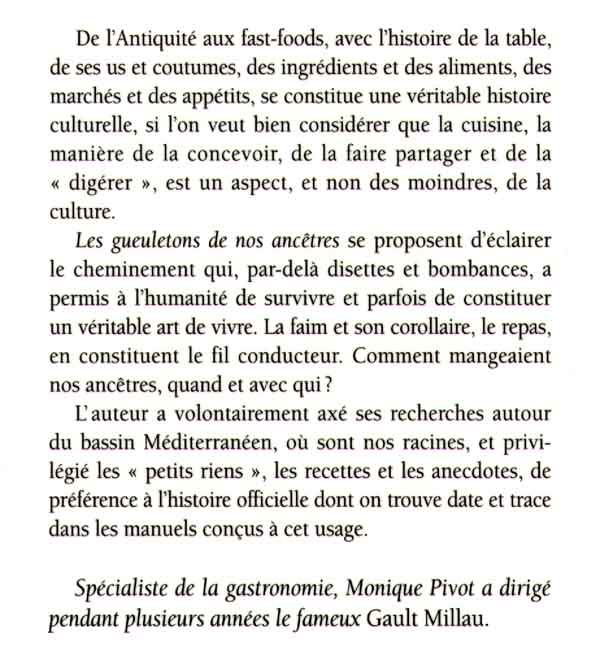 De l'Antiquité aux fast-foods, avec l'histoire de la table, de ses us et coutumes, des ingrédients et des aliments, des marchés et des appétits, se constitue une véritable histoire culturelle, si l'on veut bien considérer que la cuisine, la manière de la concevoir, de la faire partager et de la « digérer », est un aspect, et non des moindres, de la culture.

Les gueuletons de nos ancêtres se proposent d'éclairer le cheminement qui, par-delà disettes et bombances, a permis à l'humanité de survivre et parfois de constituer un véritable art de vivre. La faim et son corollaire, le repas, en constituent le fil conducteur. Comment mangeaient nos ancêtres, quand et avec qui ?

L'auteur a volontairement axé ses recherches autour du bassin Méditerranéen, où sont nos racines, et privilégié les « petits riens », les recettes et les anecdotes, de préférence à l'histoire officielle dont on trouve date et trace dans les manuels conçus à cet usage.

Spécialiste de la gastronomie, Monique Pivot a dirigé pendant plusieurs années le fameux Gault Millau.